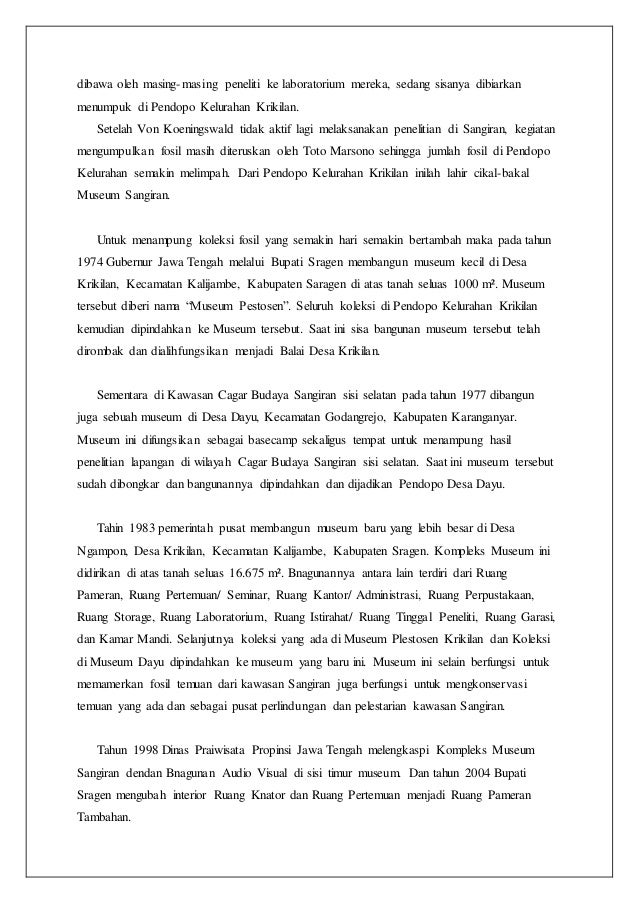 dibawa oleh masing-masing peneliti ke laboratorium mereka, sedang sisanya dibiarkan menumpuk di Pendopo Kelurahan Krikilan.

Setelah Von Koeningswald tidak aktif lagi melaksanakan penelitian di Sangiran, kegiatan mengumpulkan fosil masih diteruskan oleh Toto Marsono sehingga jumlah fosil di Pendopo Kelurahan semakin melimpah. Dari Pendopo Kelurahan Krikilan inilah lahir cikal-bakal Museum Sangiran.

Untuk menampung koleksi fosil yang semakin hari semakin bertambah maka pada tahun 1974 Gubernur Jawa Tengah melalui Bupati Sragen membangun museum kecil di Desa Krikilan, Kecamatan Kalijambe, Kabupaten Saragen di atas tanah seluas 1000 m². Museum tersebut diberi nama "Museum Pestosen". Seluruh koleksi di Pendopo Kelurahan Krikilan kemudian dipindahkan ke Museum tersebut. Saat ini sisa bangunan museum tersebut telah dirombak dan dialihfungsikan menjadi Balai Desa Krikilan.

Sementara di Kawasan Cagar Budaya Sangiran sisi selatan pada tahun 1977 dibangun juga sebuah museum di Desa Dayu, Kecamatan Godangrejo, Kabupaten Karanganyar. Museum ini difungsikan sebagai basecamp sekaligus tempat untuk menampung hasil penelitian lapangan di wilayah Cagar Budaya Sangiran sisi selatan. Saat ini museum tersebut sudah dibongkar dan bangunannya dipindahkan dan dijadikan Pendopo Desa Dayu.

Tahin 1983 pemerintah pusat membangun museum baru yang lebih besar di Desa Ngampon, Desa Krikilan, Kecamatan Kalijambe, Kabupaten Sragen. Kompleks Museum ini didirikan di atas tanah seluas 16.675 m². Bnagunannya antara lain terdiri dari Ruang Pameran, Ruang Pertemuan/ Seminar, Ruang Kantor/ Administrasi, Ruang Perpustakaan, Ruang Storage, Ruang Laboratorium, Ruang Istirahat/ Ruang Tinggal Peneliti, Ruang Garasi, dan Kamar Mandi. Selanjutnya koleksi yang ada di Museum Plestosen Krikilan dan Koleksi di Museum Dayu dipindahkan ke museum yang baru ini. Museum ini selain berfungsi untuk memamerkan fosil temuan dari kawasan Sangiran juga berfungsi untuk mengkonservasi temuan yang ada dan sebagai pusat perlindungan dan pelestarian kawasan Sangiran.

Tahun 1998 Dinas Praiwisata Propinsi Jawa Tengah melengkaspi Kompleks Museum Sangiran dendan Bnagunan Audio Visual di sisi timur museum. Dan tahun 2004 Bupati Sragen mengubah interior Ruang Knator dan Ruang Pertemuan menjadi Ruang Pameran Tambahan.